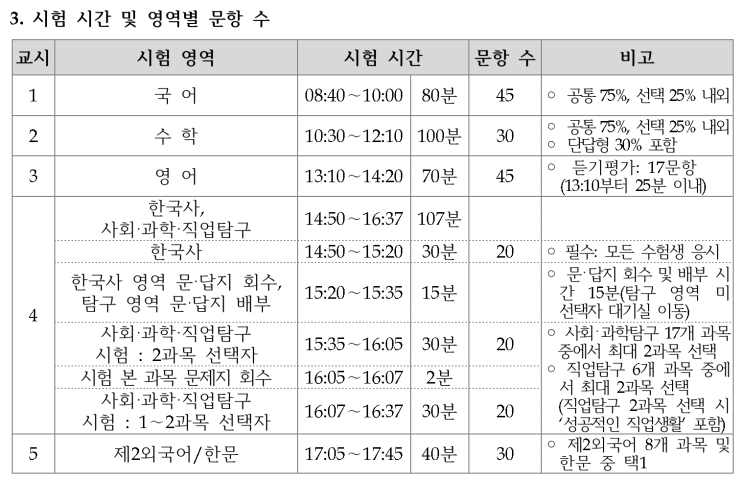 3. 시험 시간 및 영역별 문항 수

| 교시 | 시험 영역 | 시험 시간 | | 문항 수 | 비고 |
|---|---|---|---|---|---|
| 1 | 국 어 | 08:40~10:00 | 80분 | 45 | ○ 공통 75%, 선택 25% 내외 |
| 2 | 수 학 | 10:30~12:10 | 100분 | 30 | ○ 공통 75%, 선택 25% 내외 ○ 단답형 30% 포함 |
| 3 | 영 어 | 13:10~14:20 | 70분 | 45 | ○ 듣기평가: 17문항 (13:10부터 25분 이내) |
| 4 | 한국사, 사회·과학·직업탐구 | 14:50~16:37 | 107분 | | |
| | 한국사 | 14:50~15:20 | 30분 | 20 | ○ 필수: 모든 수험생 응시 |
| | 한국사 영역 문·답지 회수, 탐구 영역 문·답지 배부 | 15:20~15:35 | 15분 | | ○ 문·답지 회수 및 배부 시간 15분(탐구 영역 미선택자 대기실 이동) |
| | 사회·과학·직업탐구 시험 : 2과목 선택자 | 15:35~16:05 | 30분 | 20 | ○ 사회·과학탐구 17개 과목 중에서 최대 2과목 선택 ○ 직업탐구 6개 과목 중에서 최대 2과목 선택 (직업탐구 2과목 선택 시 '성공적인 직업생활' 포함) |
| | 시험 본 과목 문제지 회수 | 16:05~16:07 | 2분 | | |
| | 사회·과학·직업탐구 시험 : 1~2과목 선택자 | 16:07~16:37 | 30분 | 20 | |
| 5 | 제2외국어/한문 | 17:05~17:45 | 40분 | 30 | ○ 제2외국어 8개 과목 및 한문 중 택1 |